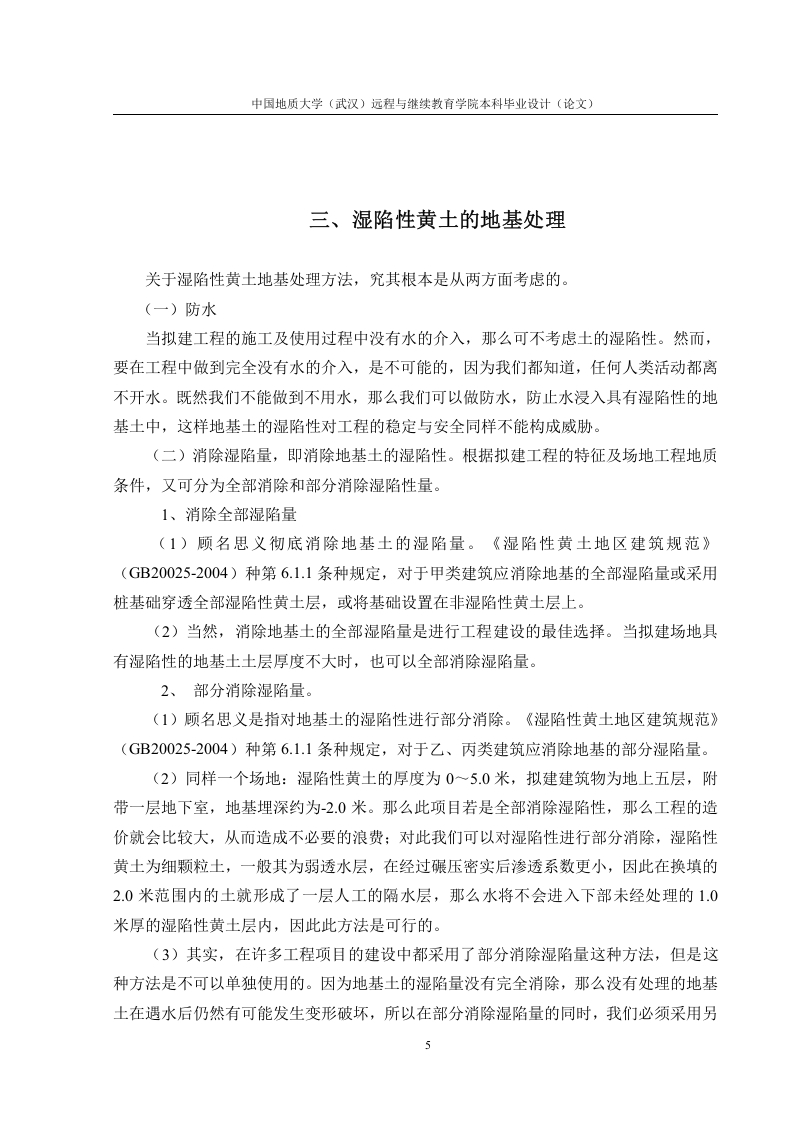 中国地质大学（武汉）远程与继续教育学院本科毕业设计（论文）

三、湿陷性黄土的地基处理

关于湿陷性黄土地基处理方法，究其根本是从两方面考虑的。

（一）防水

当拟建工程的施工及使用过程中没有水的介入，那么可不考虑土的湿陷性。然而，要在工程中做到完全没有水的介入，是不可能的，因为我们都知道，任何人类活动都离不开水。既然我们不能做到不用水，那么我们可以做防水，防止水浸入具有湿陷性的地基土中，这样地基土的湿陷性对工程的稳定与安全同样不能构成威胁。

（二）消除湿陷量，即消除地基土的湿陷性。根据拟建工程的特征及场地工程地质条件，又可分为全部消除和部分消除湿陷性量。

1、消除全部湿陷量

（1）顾名思义彻底消除地基土的湿陷量。《湿陷性黄土地区建筑规范》（GB20025-2004）种第 6.1.1 条种规定，对于甲类建筑应消除地基的全部湿陷量或采用桩基础穿透全部湿陷性黄土层，或将基础设置在非湿陷性黄土层上。

（2）当然，消除地基土的全部湿陷量是进行工程建设的最佳选择。当拟建场地具有湿陷性的地基土土层厚度不大时，也可以全部消除湿陷量。

2、 部分消除湿陷量。

（1）顾名思义是指对地基土的湿陷性进行部分消除。《湿陷性黄土地区建筑规范》（GB20025-2004）种第 6.1.1 条种规定，对于乙、丙类建筑应消除地基的部分湿陷量。

（2）同样一个场地：湿陷性黄土的厚度为 0～5.0 米，拟建建筑物为地上五层，附带一层地下室，地基埋深约为-2.0 米。那么此项目若是全部消除湿陷性，那么工程的造价就会比较大，从而造成不必要的浪费；对此我们可以对湿陷性进行部分消除，湿陷性黄土为细颗粒土，一般其为弱透水层，在经过碾压密实后渗透系数更小，因此在换填的 2.0 米范围内的土就形成了一层人工的隔水层，那么水将不会进入下部未经处理的 1.0 米厚的湿陷性黄土层内，因此此方法是可行的。

（3）其实，在许多工程项目的建设中都采用了部分消除湿陷量这种方法，但是这种方法是不可以单独使用的。因为地基土的湿陷量没有完全消除，那么没有处理的地基土在遇水后仍然有可能发生变形破坏，所以在部分消除湿陷量的同时，我们必须采用另

5